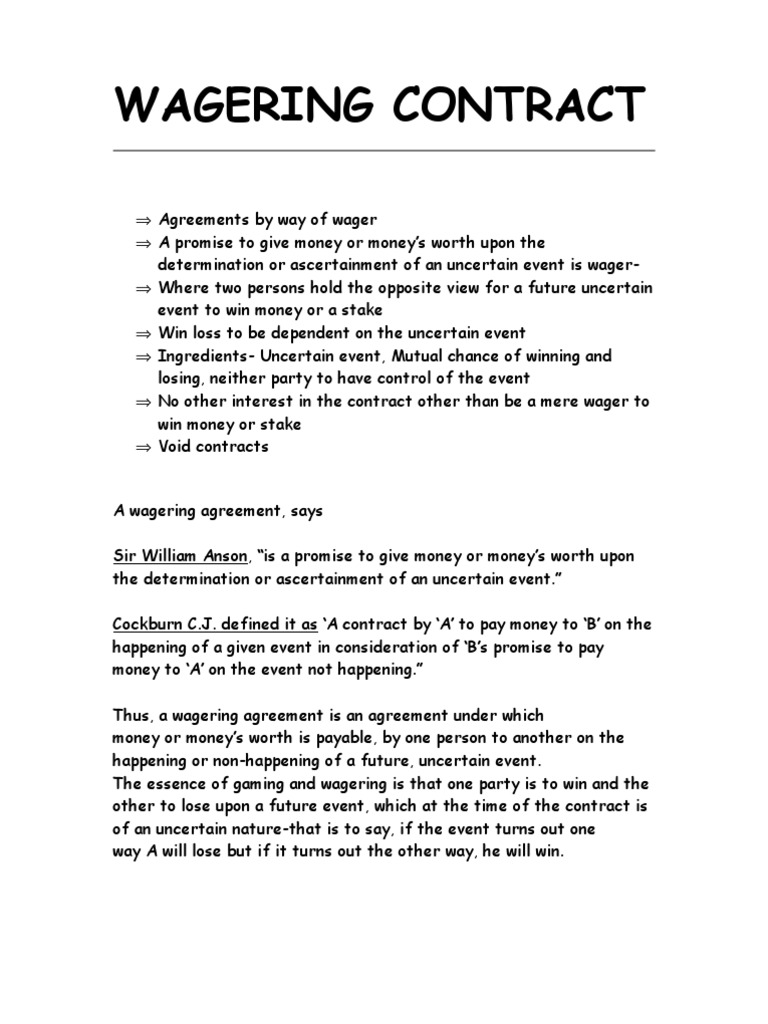 WAGERING CONTRACT

⇒ Agreements by way of wager
⇒ A promise to give money or money's worth upon the determination or ascertainment of an uncertain event is wager-
⇒ Where two persons hold the opposite view for a future uncertain event to win money or a stake
⇒ Win loss to be dependent on the uncertain event
⇒ Ingredients- Uncertain event, Mutual chance of winning and losing, neither party to have control of the event
⇒ No other interest in the contract other than be a mere wager to win money or stake
⇒ Void contracts

A wagering agreement, says

Sir William Anson, "is a promise to give money or money's worth upon the determination or ascertainment of an uncertain event."

Cockburn C.J. defined it as 'A contract by 'A' to pay money to 'B' on the happening of a given event in consideration of 'B's promise to pay money to 'A' on the event not happening."

Thus, a wagering agreement is an agreement under which money or money's worth is payable, by one person to another on the happening or non-happening of a future, uncertain event.
The essence of gaming and wagering is that one party is to win and the other to lose upon a future event, which at the time of the contract is of an uncertain nature-that is to say, if the event turns out one way A will lose but if it turns out the other way, he will win.